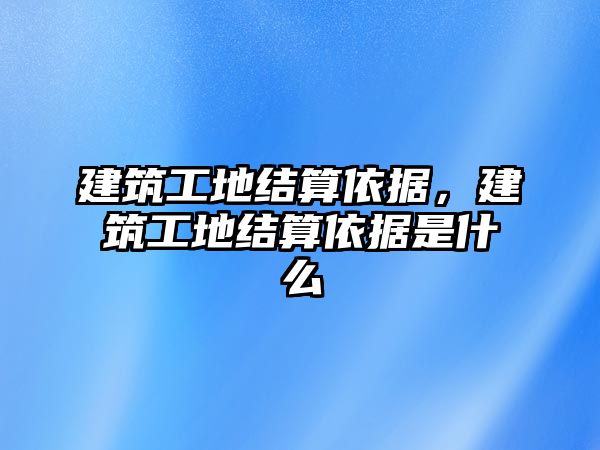 建筑工地结算依据，建筑工地结算依据是什么